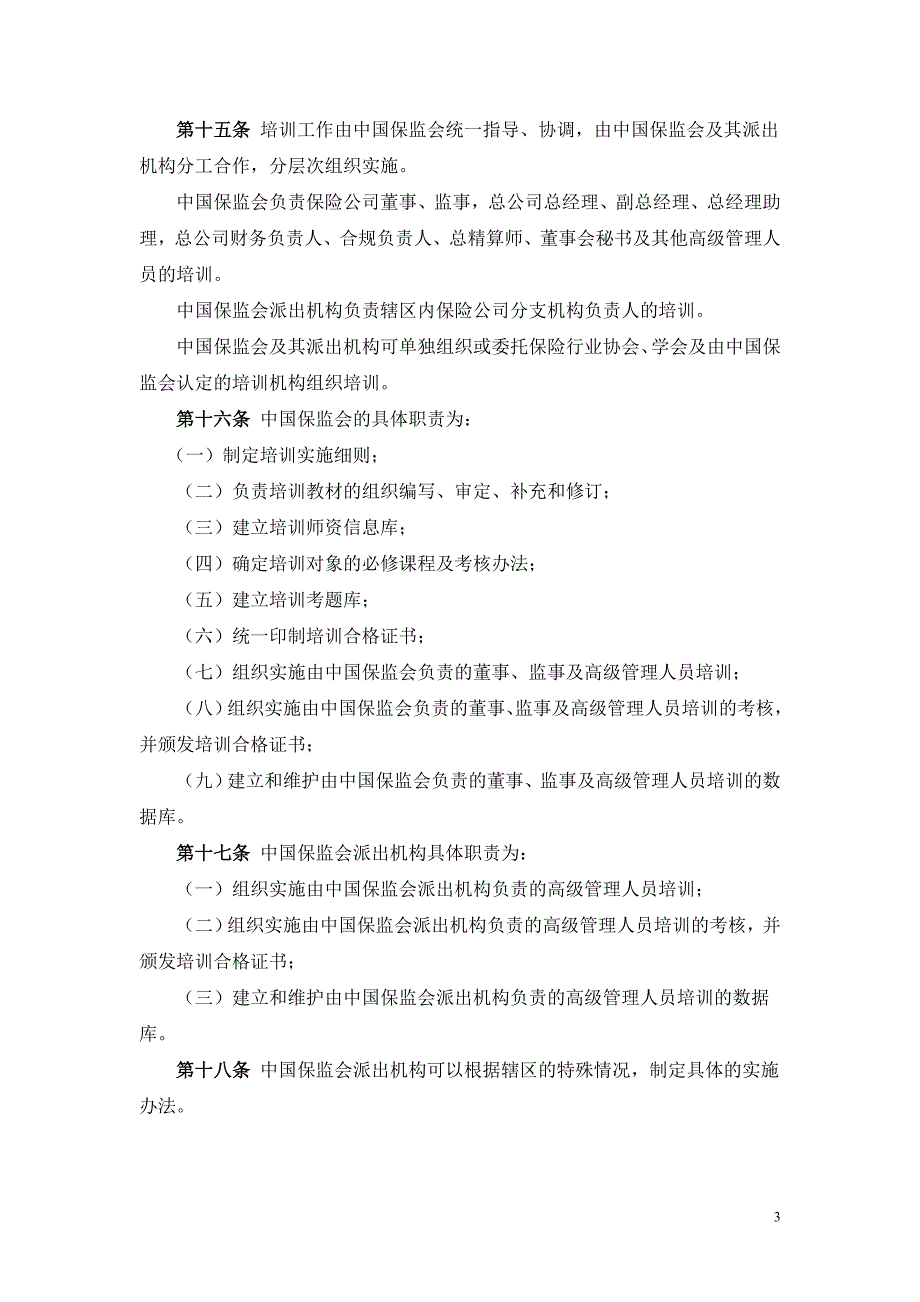 第十五条 培训工作由中国保监会统一指导、协调，由中国保监会及其派出机构分工合作，分层次组织实施。

中国保监会负责保险公司董事、监事，总公司总经理、副总经理、总经理助理，总公司财务负责人、合规负责人、总精算师、董事会秘书及其他高级管理人员的培训。

中国保监会派出机构负责辖区内保险公司分支机构负责人的培训。

中国保监会及其派出机构可单独组织或委托保险行业协会、学会及由中国保监会认定的培训机构组织培训。

第十六条 中国保监会的具体职责为：

（一）制定培训实施细则；

（二）负责培训教材的组织编写、审定、补充和修订；

（三）建立培训师资信息库；

（四）确定培训对象的必修课程及考核办法；

（五）建立培训考题库；

（六）统一印制培训合格证书；

（七）组织实施由中国保监会负责的董事、监事及高级管理人员培训；

（八）组织实施由中国保监会负责的董事、监事及高级管理人员培训的考核，并颁发培训合格证书；

（九）建立和维护由中国保监会负责的董事、监事及高级管理人员培训的数据库。

第十七条 中国保监会派出机构具体职责为：

（一）组织实施由中国保监会派出机构负责的高级管理人员培训；

（二）组织实施由中国保监会派出机构负责的高级管理人员培训的考核，并颁发培训合格证书；

（三）建立和维护由中国保监会派出机构负责的高级管理人员培训的数据库。

第十八条 中国保监会派出机构可以根据辖区的特殊情况，制定具体的实施办法。

3